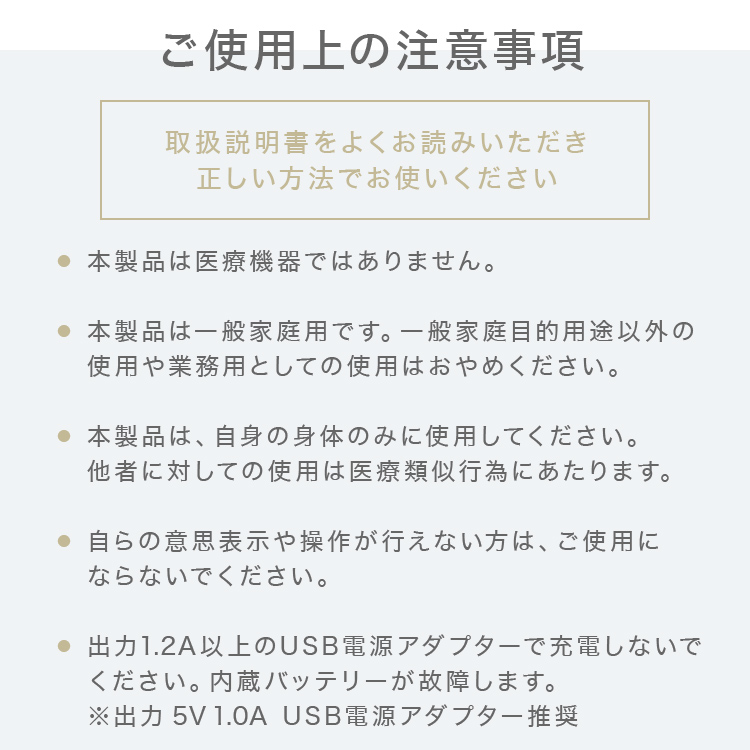 ご使用上の注意事項

取扱説明書をよくお読みいただき
正しい方法でお使いください

● 本製品は医療機器ではありません。

● 本製品は一般家庭用です。一般家庭目的用途以外の使用や業務用としての使用はおやめください。

● 本製品は、自身の身体のみに使用してください。
他者に対しての使用は医療類似行為にあたります。

● 自らの意思表示や操作が行えない方は、ご使用にならないでください。

● 出力1.2A以上のUSB電源アダプターで充電しないでください。内蔵バッテリーが故障します。
※出力 5V 1.0A USB電源アダプター推奨